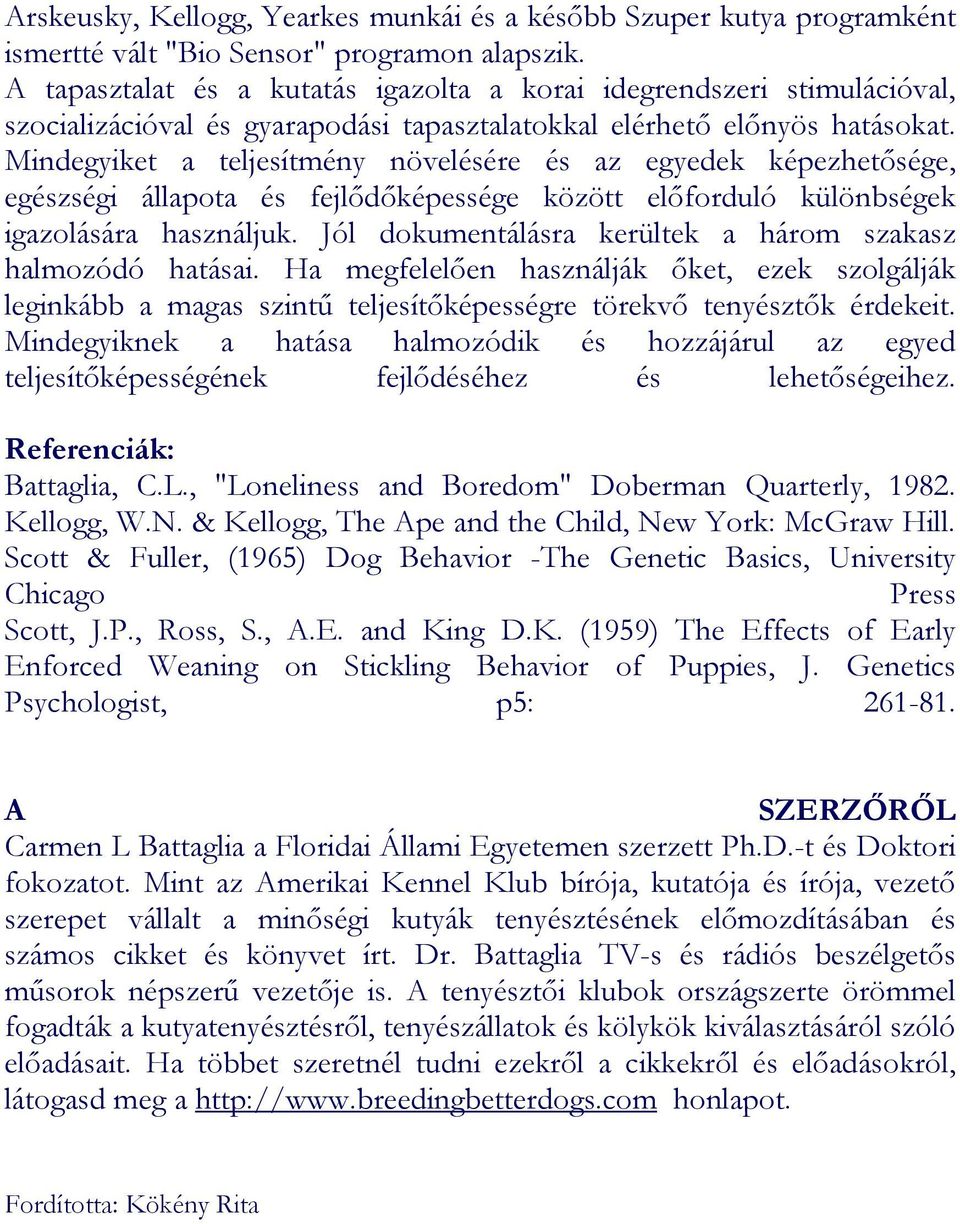 Arskeusky, Kellogg, Yearkes munkái és a később Szuper kutya programként ismertté vált "Bio Sensor" programon alapszik.
A tapasztalat és a kutatás igazolta a korai idegrendszeri stimulációval, szocializációval és gyarapodási tapasztalatokkal elérhető előnyös hatásokat. Mindegyiket a teljesítmény növelésére és az egyedek képezhetősége, egészségi állapota és fejlődőképessége között előforduló különbségek igazolására használjuk. Jól dokumentálásra kerültek a három szakasz halmozódó hatásai. Ha megfelelően használják őket, ezek szolgálják leginkább a magas szintű teljesítőképességre törekvő tenyésztők érdekeit. Mindegyiknek a hatása halmozódik és hozzájárul az egyed teljesítőképességének fejlődéséhez és lehetőségeihez.

Referenciák:
Battaglia, C.L., "Loneliness and Boredom" Doberman Quarterly, 1982.
Kellogg, W.N. & Kellogg, The Ape and the Child, New York: McGraw Hill.
Scott & Fuller, (1965) Dog Behavior -The Genetic Basics, University Chicago Press
Scott, J.P., Ross, S., A.E. and King D.K. (1959) The Effects of Early Enforced Weaning on Stickling Behavior of Puppies, J. Genetics Psychologist, p5: 261-81.

A SZERZŐRŐL
Carmen L Battaglia a Floridai Állami Egyetemen szerzett Ph.D.-t és Doktori fokozatot. Mint az Amerikai Kennel Klub bírója, kutatója és írója, vezető szerepet vállalt a minőségi kutyák tenyésztésének előmozdításában és számos cikket és könyvet írt. Dr. Battaglia TV-s és rádiós beszélgetős műsorok népszerű vezetője is. A tenyésztői klubok országszerte örömmel fogadták a kutyatenyésztésről, tenyészállatok és kölykök kiválasztásáról szóló előadásait. Ha többet szeretnél tudni ezekről a cikkekről és előadásokról, látogasd meg a http://www.breedingbetterdogs.com honlapot.

Fordította: Kökény Rita